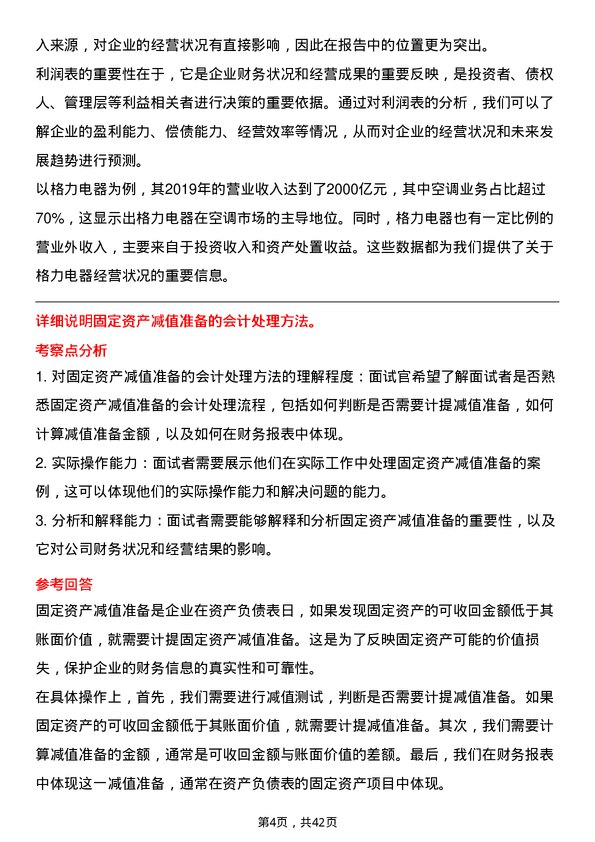 入来源，对企业的经营状况有直接影响，因此在报告中的位置更为突出。

利润表的重要性在于，它是企业财务状况和经营成果的重要反映，是投资者、债权人、管理层等利益相关者进行决策的重要依据。通过对利润表的分析，我们可以了解企业的盈利能力、偿债能力、经营效率等情况，从而对企业的经营状况和未来发展趋势进行预测。

以格力电器为例，其2019年的营业收入达到了2000亿元，其中空调业务占比超过70%，这显示出格力电器在空调市场的主导地位。同时，格力电器也有一定比例的营业外收入，主要来自于投资收入和资产处置收益。这些数据都为我们提供了关于格力电器经营状况的重要信息。

详细说明固定资产减值准备的会计处理方法。

考察点分析

1. 对固定资产减值准备的会计处理方法的理解程度：面试官希望了解面试者是否熟悉固定资产减值准备的会计处理流程，包括如何判断是否需要计提减值准备，如何计算减值准备金额，以及如何在财务报表中体现。

2. 实际操作能力：面试者需要展示他们在实际工作中处理固定资产减值准备的案例，这可以体现他们的实际操作能力和解决问题的能力。

3. 分析和解释能力：面试者需要能够解释和分析固定资产减值准备的重要性，以及它对公司财务状况和经营结果的影响。

参考回答

固定资产减值准备是企业在资产负债表日，如果发现固定资产的可收回金额低于其账面价值，就需要计提固定资产减值准备。这是为了反映固定资产可能的价值损失，保护企业的财务信息的真实性和可靠性。

在具体操作上，首先，我们需要进行减值测试，判断是否需要计提减值准备。如果固定资产的可收回金额低于其账面价值，就需要计提减值准备。其次，我们需要计算减值准备的金额，通常是可收回金额与账面价值的差额。最后，我们在财务报表中体现这一减值准备，通常在资产负债表的固定资产项目中体现。

第4页，共42页